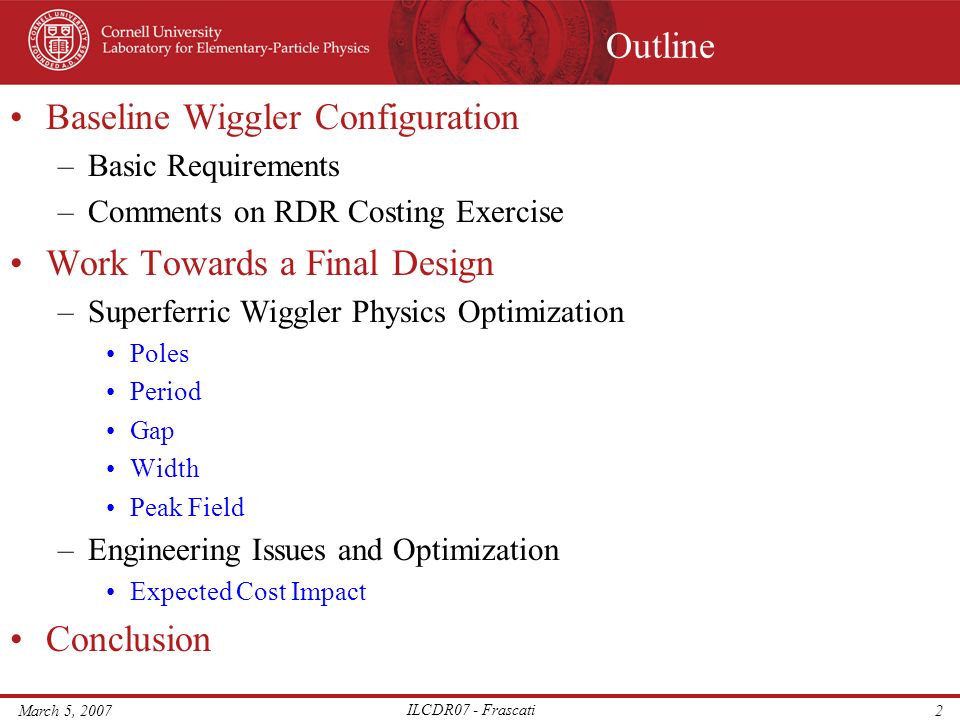 CORNELL UNIVERSITY FOUNDED A.D. 1865

Cornell University
Laboratory for Elementary-Particle Physics

Outline

• Baseline Wiggler Configuration
 – Basic Requirements
 – Comments on RDR Costing Exercise
• Work Towards a Final Design
 – Superferric Wiggler Physics Optimization
  • Poles
  • Period
  • Gap
  • Width
  • Peak Field
 – Engineering Issues and Optimization
  • Expected Cost Impact
• Conclusion

March 5, 2007
ILCDR07 - Frascati
2